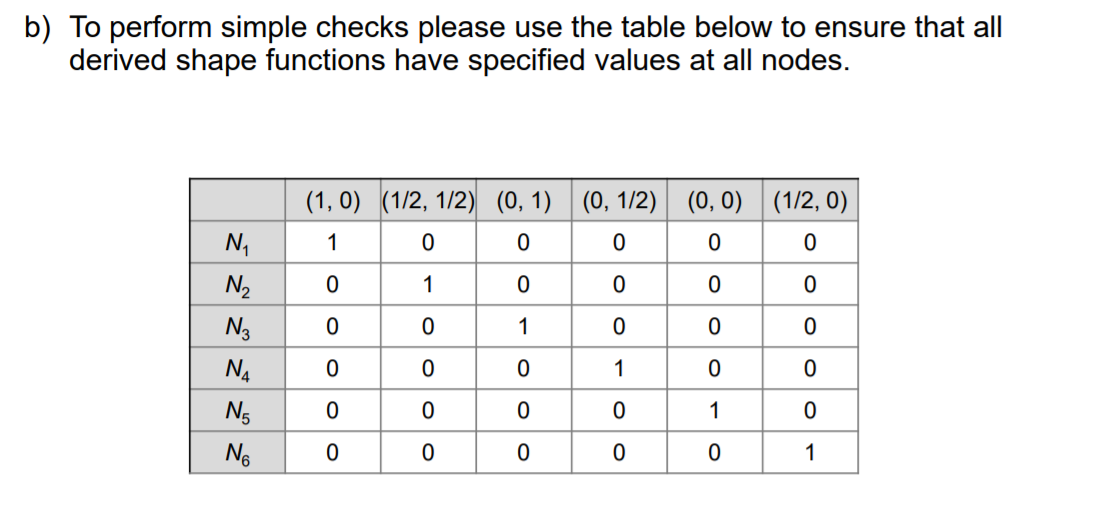 b) To perform simple checks please use the table below to ensure that all derived shape functions have specified values at all nodes.

|  | (1, 0) | (1/2, 1/2) | (0, 1) | (0, 1/2) | (0, 0) | (1/2, 0) |
|---|---|---|---|---|---|---|
| $N_1$ | 1 | 0 | 0 | 0 | 0 | 0 |
| $N_2$ | 0 | 1 | 0 | 0 | 0 | 0 |
| $N_3$ | 0 | 0 | 1 | 0 | 0 | 0 |
| $N_4$ | 0 | 0 | 0 | 1 | 0 | 0 |
| $N_5$ | 0 | 0 | 0 | 0 | 1 | 0 |
| $N_6$ | 0 | 0 | 0 | 0 | 0 | 1 |